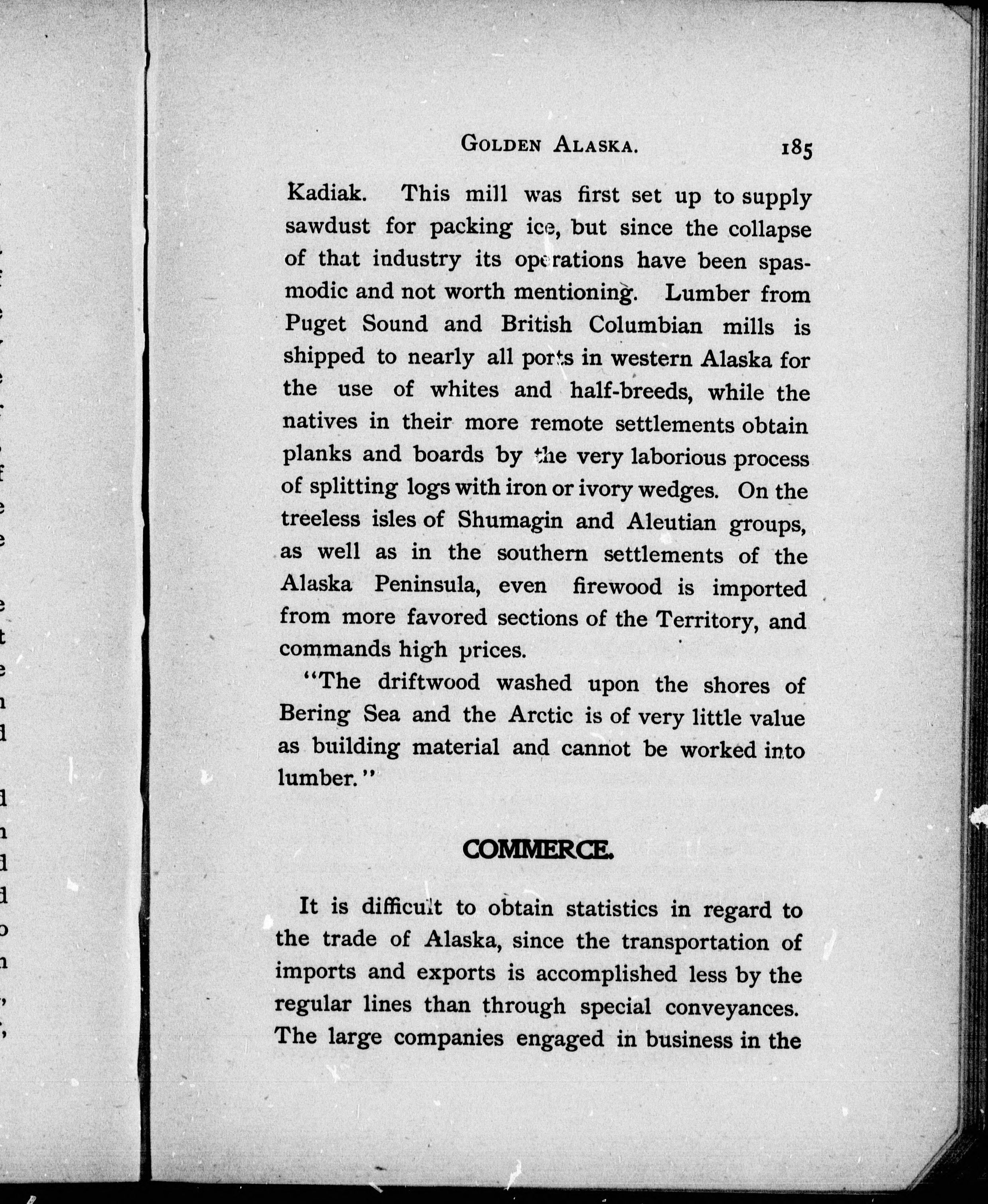 GOLDEN ALASKA. 185

Kadiak. This mill was first set up to supply sawdust for packing ice, but since the collapse of that industry its operations have been spasmodic and not worth mentioning. Lumber from Puget Sound and British Columbian mills is shipped to nearly all ports in western Alaska for the use of whites and half-breeds, while the natives in their more remote settlements obtain planks and boards by the very laborious process of splitting logs with iron or ivory wedges. On the treeless isles of Shumagin and Aleutian groups, as well as in the southern settlements of the Alaska Peninsula, even firewood is imported from more favored sections of the Territory, and commands high prices.

"The driftwood washed upon the shores of Bering Sea and the Arctic is of very little value as building material and cannot be worked into lumber."

COMMERCE.

It is difficult to obtain statistics in regard to the trade of Alaska, since the transportation of imports and exports is accomplished less by the regular lines than through special conveyances. The large companies engaged in business in the